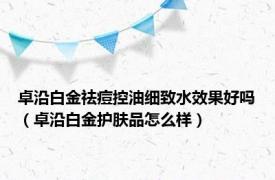 卓沿白金祛痘控油细致水效果好吗（卓沿白金护肤品怎么样）